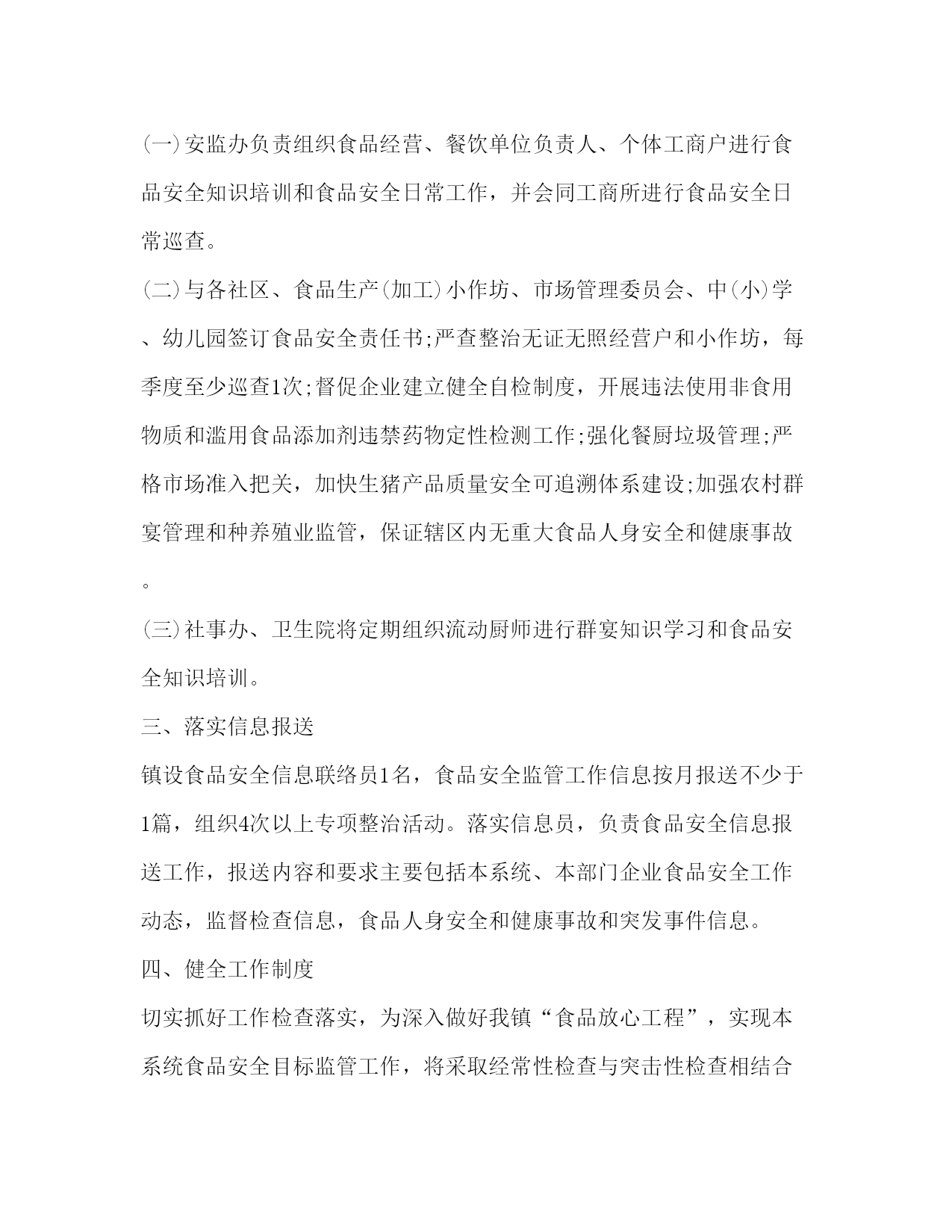 (一)安监办负责组织食品经营、餐饮单位负责人、个体工商户进行食品安全知识培训和食品安全日常工作，并会同工商所进行食品安全日常巡查。

(二)与各社区、食品生产(加工)小作坊、市场管理委员会、中(小)学、幼儿园签订食品安全责任书;严查整治无证无照经营户和小作坊，每季度至少巡查1次;督促企业建立健全自检制度，开展违法使用非食用物质和滥用食品添加剂违禁药物定性检测工作;强化餐厨垃圾管理;严格市场准入把关，加快生猪产品质量安全可追溯体系建设;加强农村群宴管理和种养殖业监管，保证辖区内无重大食品人身安全和健康事故。

(三)社事办、卫生院将定期组织流动厨师进行群宴知识学习和食品安全知识培训。

三、落实信息报送

镇设食品安全信息联络员1名，食品安全监管工作信息按月报送不少于1篇，组织4次以上专项整治活动。落实信息员，负责食品安全信息报送工作，报送内容和要求主要包括本系统、本部门企业食品安全工作动态，监督检查信息，食品人身安全和健康事故和突发事件信息。

四、健全工作制度

切实抓好工作检查落实，为深入做好我镇“食品放心工程”，实现本系统食品安全目标监管工作，将采取经常性检查与突击性检查相结合